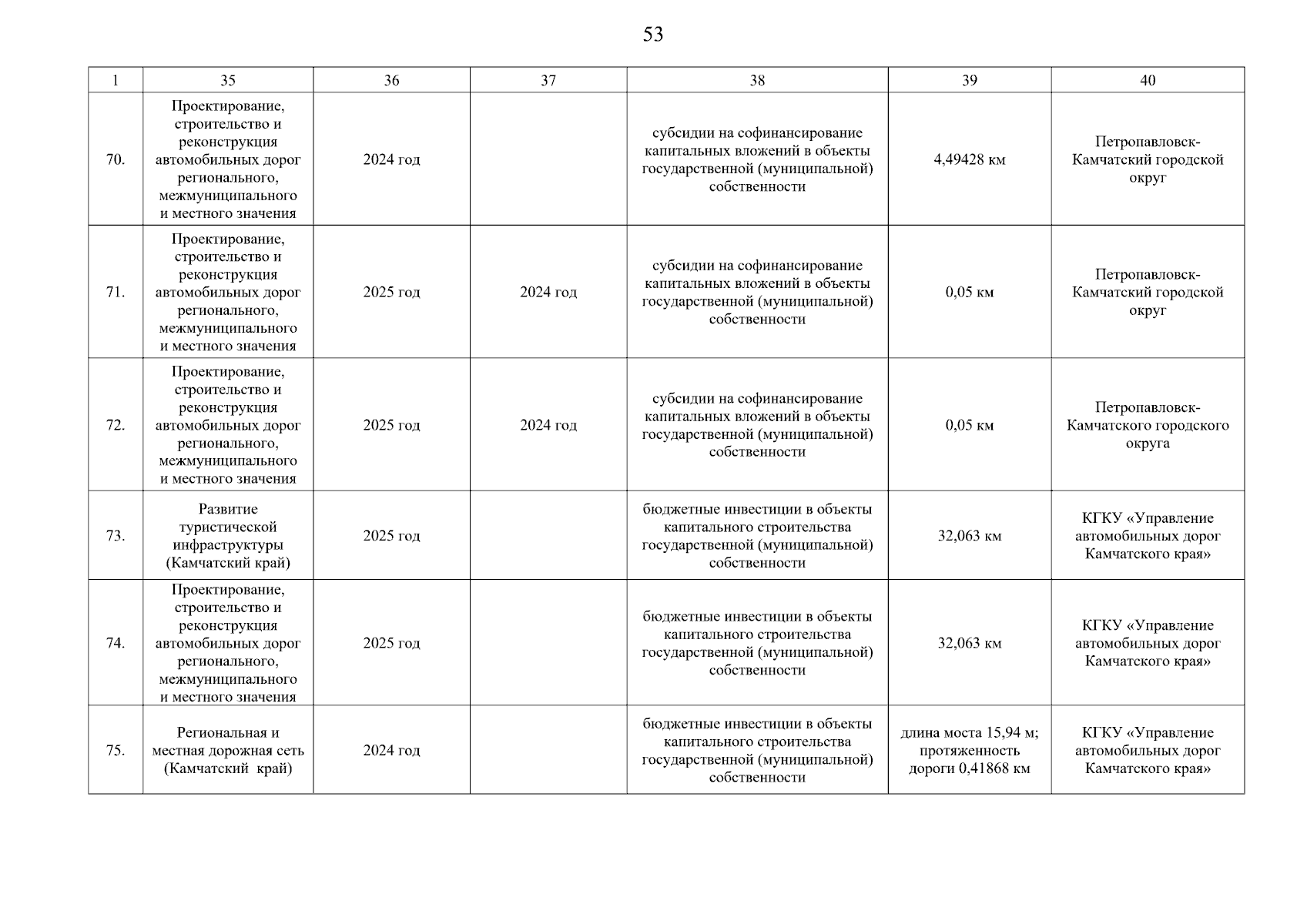 53

| 1 | 35 | 36 | 37 | 38 | 39 | 40 |
|---|---|---|---|---|---|---|
| 70. | Проектирование, строительство и реконструкция автомобильных дорог регионального, межмуниципального и местного значения | 2024 год | | субсидии на софинансирование капитальных вложений в объекты государственной (муниципальной) собственности | 4,49428 км | Петропавловск-Камчатский городской округ |
| 71. | Проектирование, строительство и реконструкция автомобильных дорог регионального, межмуниципального и местного значения | 2025 год | 2024 год | субсидии на софинансирование капитальных вложений в объекты государственной (муниципальной) собственности | 0,05 км | Петропавловск-Камчатский городской округ |
| 72. | Проектирование, строительство и реконструкция автомобильных дорог регионального, межмуниципального и местного значения | 2025 год | 2024 год | субсидии на софинансирование капитальных вложений в объекты государственной (муниципальной) собственности | 0,05 км | Петропавловск-Камчатского городского округа |
| 73. | Развитие туристической инфраструктуры (Камчатский край) | 2025 год | | бюджетные инвестиции в объекты капитального строительства государственной (муниципальной) собственности | 32,063 км | КГКУ «Управление автомобильных дорог Камчатского края» |
| 74. | Проектирование, строительство и реконструкция автомобильных дорог регионального, межмуниципального и местного значения | 2025 год | | бюджетные инвестиции в объекты капитального строительства государственной (муниципальной) собственности | 32,063 км | КГКУ «Управление автомобильных дорог Камчатского края» |
| 75. | Региональная и местная дорожная сеть (Камчатский край) | 2024 год | | бюджетные инвестиции в объекты капитального строительства государственной (муниципальной) собственности | длина моста 15,94 м; протяженность дороги 0,41868 км | КГКУ «Управление автомобильных дорог Камчатского края» |